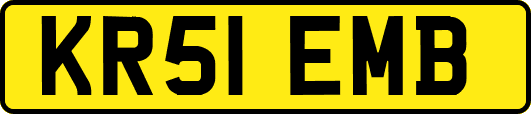 KR51 EMB